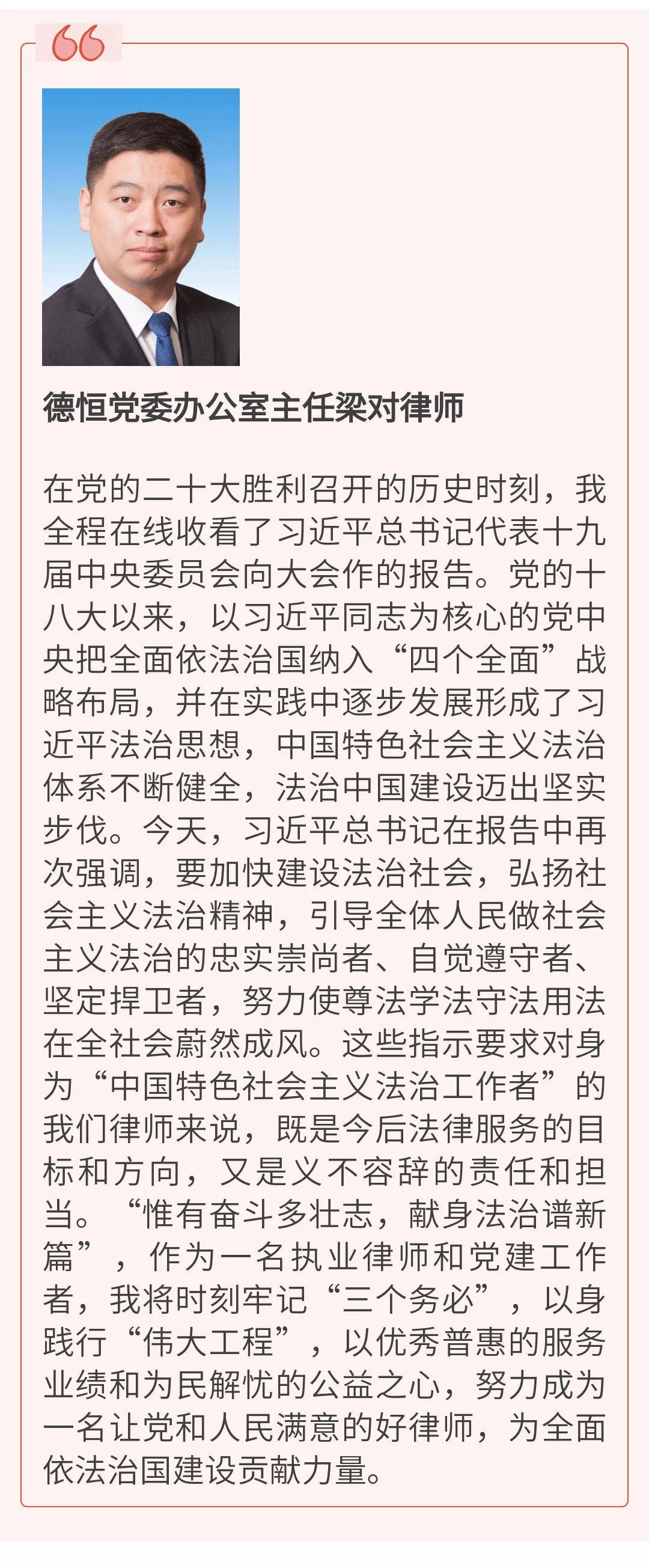 德恒党委办公室主任梁对律师

在党的二十大胜利召开的历史时刻，我全程在线收看了习近平总书记代表十九届中央委员会向大会作的报告。党的十八大以来，以习近平同志为核心的党中央把全面依法治国纳入“四个全面”战略布局，并在实践中逐步发展形成了习近平法治思想，中国特色社会主义法治体系不断健全，法治中国建设迈出坚实步伐。今天，习近平总书记在报告中再次强调，要加快建设法治社会，弘扬社会主义法治精神，引导全体人民做社会主义法治的忠实崇尚者、自觉遵守者、坚定捍卫者，努力使尊法学法守法用法在全社会蔚然成风。这些指示要求对身为“中国特色社会主义法治工作者”的我们律师来说，既是今后法律服务的目标和方向，又是义不容辞的责任和担当。“惟有奋斗多壮志，献身法治谱新篇”，作为一名执业律师和党建工作者，我将时刻牢记“三个务必”，以身践行“伟大工程”，以优秀普惠的服务业绩和为民解忧的公益之心，努力成为一名让党和人民满意的好律师，为全面依法治国建设贡献力量。